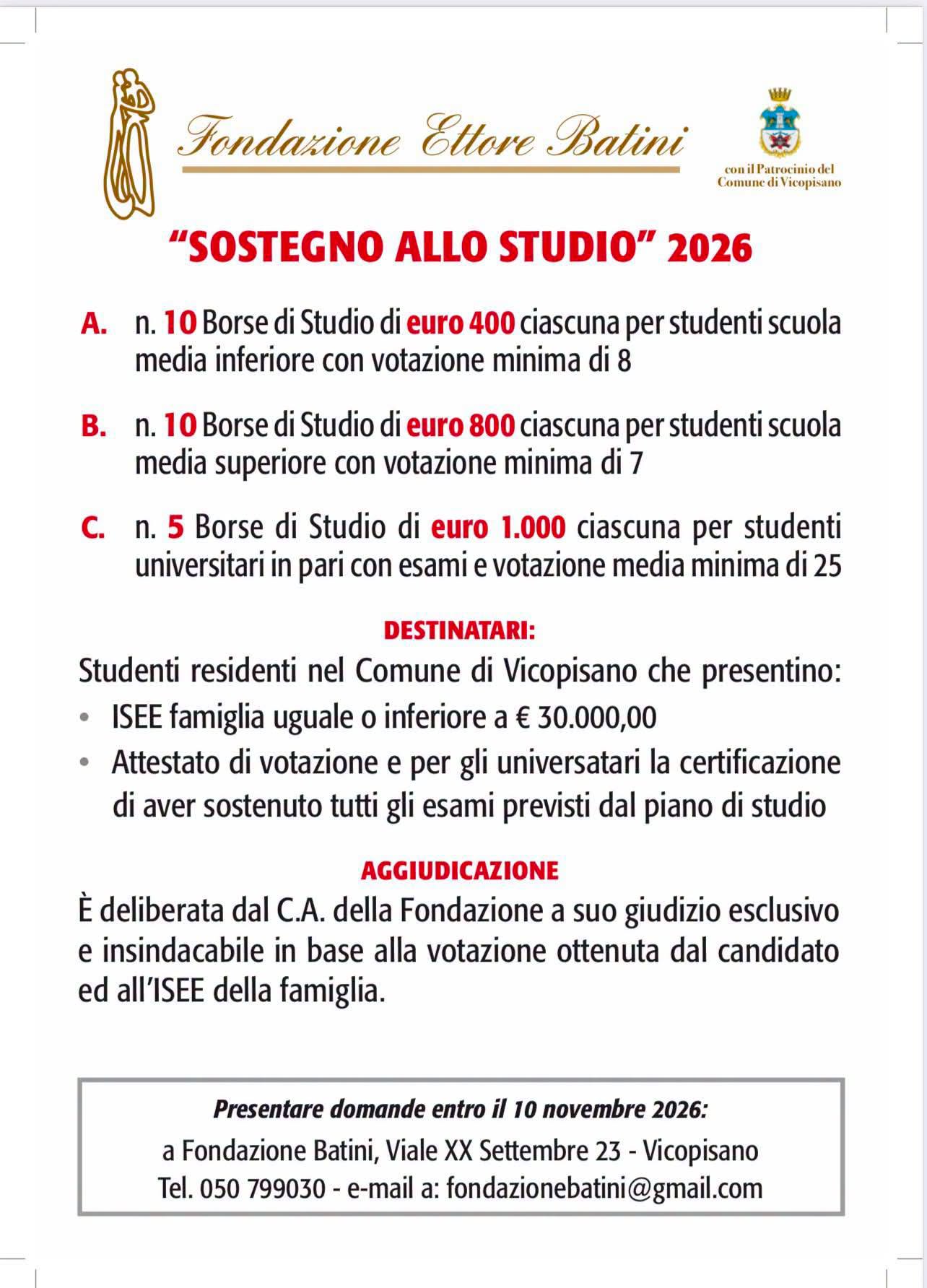 Fondazione Ettore Batini

con il Patrocinio del Comune di Vicopisano

“SOSTEGNO ALLO STUDIO” 2026

A. n. 10 Borse di Studio di euro 400 ciascuna per studenti scuola media inferiore con votazione minima di 8

B. n. 10 Borse di Studio di euro 800 ciascuna per studenti scuola media superiore con votazione minima di 7

C. n. 5 Borse di Studio di euro 1.000 ciascuna per studenti universitari in pari con esami e votazione media minima di 25

DESTINATARI:

Studenti residenti nel Comune di Vicopisano che presentino:
• ISEE famiglia uguale o inferiore a € 30.000,00
• Attestato di votazione e per gli universatari la certificazione di aver sostenuto tutti gli esami previsti dal piano di studio

AGGIUDICAZIONE

È deliberata dal C.A. della Fondazione a suo giudizio esclusivo e insindacabile in base alla votazione ottenuta dal candidato ed all’ISEE della famiglia.

Presentare domande entro il 10 novembre 2026:
a Fondazione Batini, Viale XX Settembre 23 - Vicopisano
Tel. 050 799030 - e-mail a: fondazionebatini@gmail.com